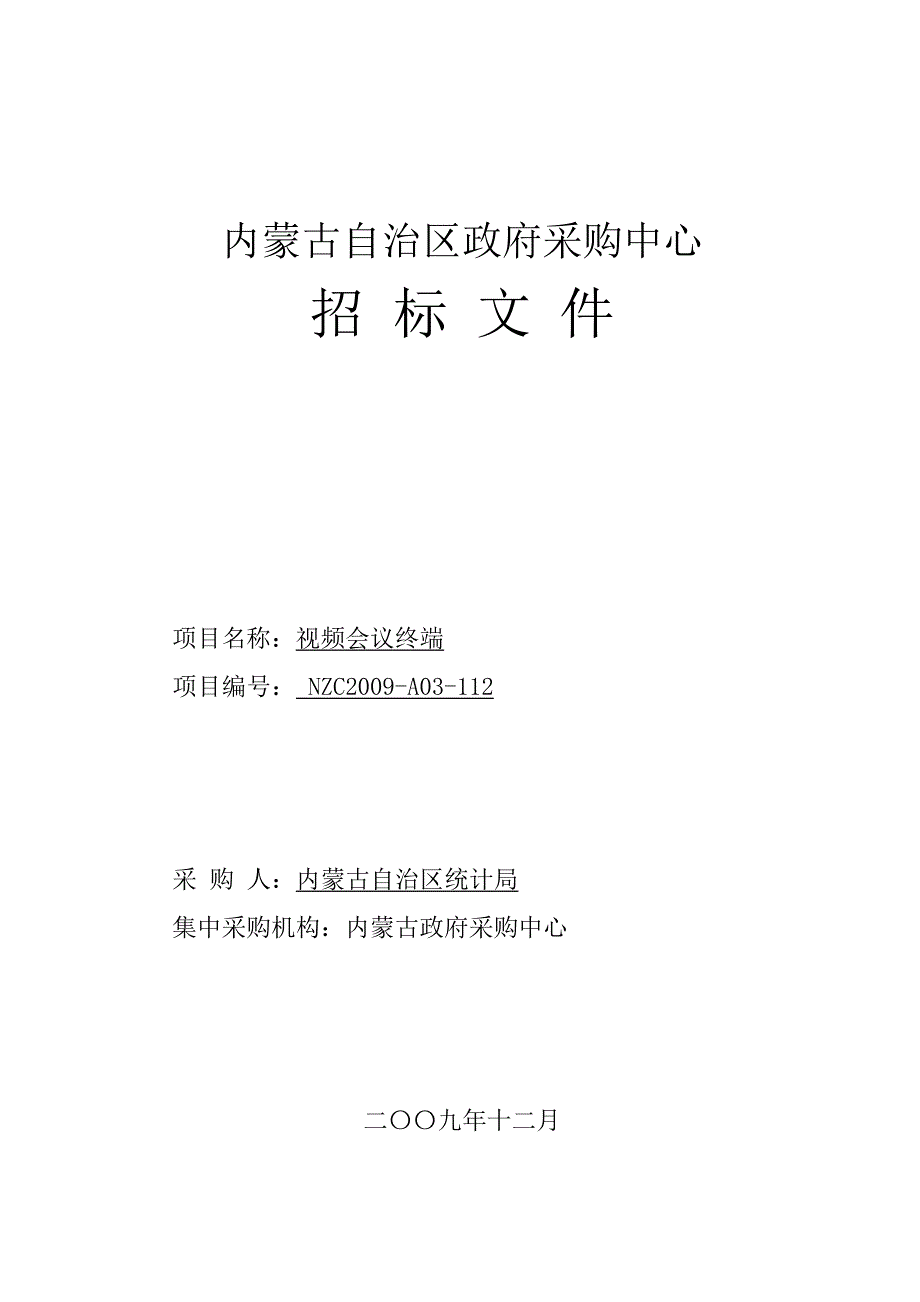 内蒙古自治区政府采购中心

招 标 文 件

项目名称：视频会议终端

项目编号： NZC2009-A03-112

采 购 人：内蒙古自治区统计局

集中采购机构：内蒙古政府采购中心

二〇〇九年十二月